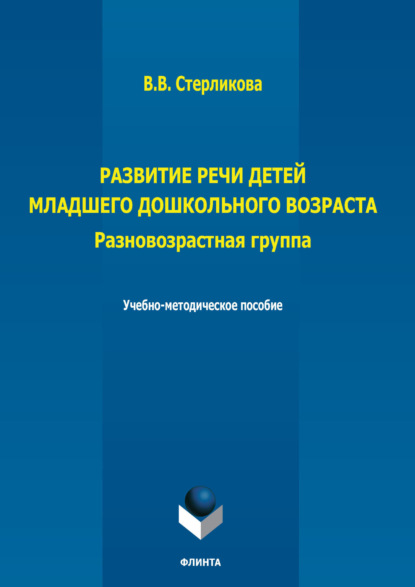 В.В. Стерликова

РАЗВИТИЕ РЕЧИ ДЕТЕЙ МЛАДШЕГО ДОШКОЛЬНОГО ВОЗРАСТА
Разновозрастная группа

Учебно-методическое пособие

ФЛИНТА